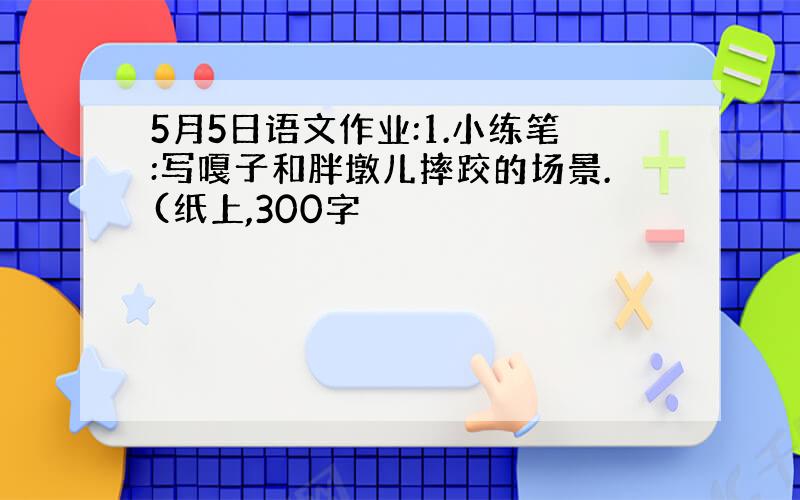 5月5日语文作业:1.小练笔:写嘎子和胖墩儿摔跤的场景.(纸上,300字